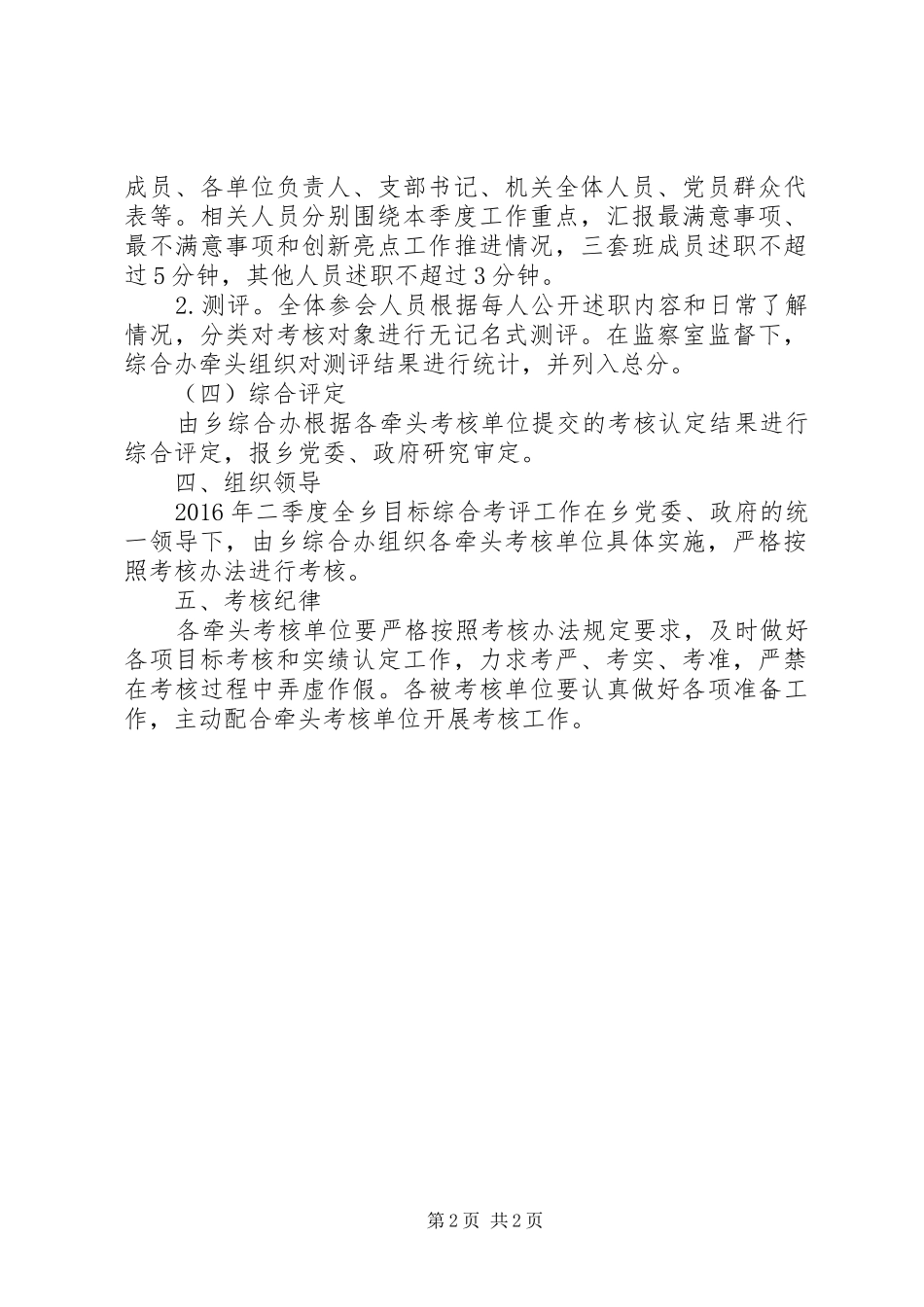 成员、各单位负责人、支部书记、机关全体人员、党员群众代表等。相关人员分别围绕本季度工作重点，汇报最满意事项、最不满意事项和创新亮点工作推进情况，三套班成员述职不超过5分钟，其他人员述职不超过3分钟。

2.测评。全体参会人员根据每人公开述职内容和日常了解情况，分类对考核对象进行无记名式测评。在监察室监督下，综合办牵头组织对测评结果进行统计，并列入总分。

（四）综合评定

由乡综合办根据各牵头考核单位提交的考核认定结果进行综合评定，报乡党委、政府研究审定。

四、组织领导

2016年二季度全乡目标综合考评工作在乡党委、政府的统一领导下，由乡综合办组织各牵头考核单位具体实施，严格按照考核办法进行考核。

五、考核纪律

各牵头考核单位要严格按照考核办法规定要求，及时做好各项目标考核和实绩认定工作，力求考严、考实、考准，严禁在考核过程中弄虚作假。各被考核单位要认真做好各项准备工作，主动配合牵头考核单位开展考核工作。

第2页 共2页